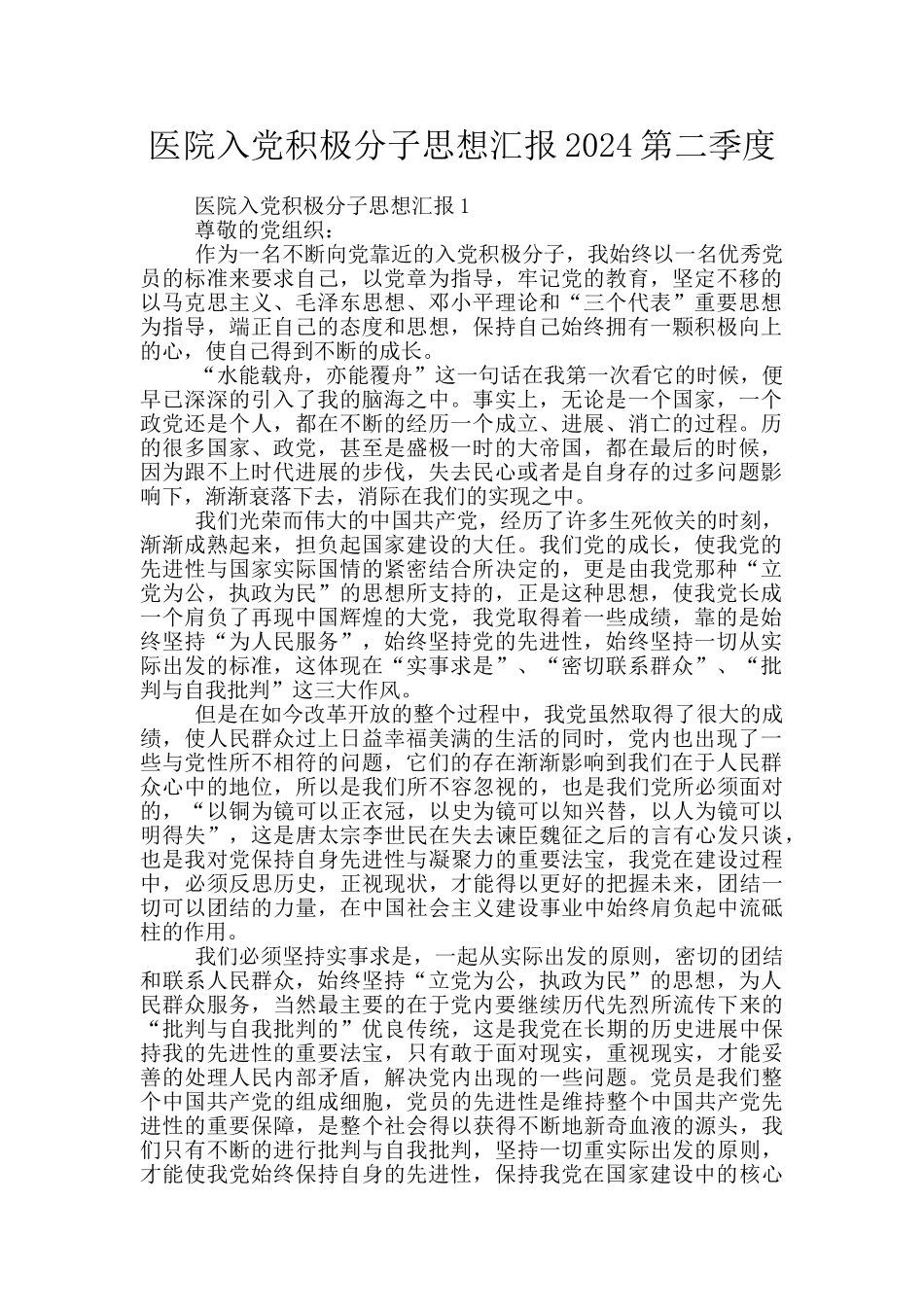 医院入党积极分子思想汇报2024第二季度

医院入党积极分子思想汇报1

尊敬的党组织：

作为一名不断向党靠近的入党积极分子，我始终以一名优秀党员的标准来要求自己，以党章为指导，牢记党的教育，坚定不移的以马克思主义、毛泽东思想、邓小平理论和“三个代表”重要思想为指导，端正自己的态度和思想，保持自己始终拥有一颗积极向上的心，使自己得到不断的成长。

“水能载舟，亦能覆舟”这一句话在我第一次看它的时候，便早已深深的引入了我的脑海之中。事实上，无论是一个国家，一个政党还是个人，都在不断的经历一个成立、进展、消亡的过程。历的很多国家、政党，甚至是盛极一时的大帝国，都在最后的时候，因为跟不上时代进展的步伐，失去民心或者是自身存的过多问题影响下，渐渐衰落下去，消际在我们的实现之中。

我们光荣而伟大的中国共产党，经历了许多生死攸关的时刻，渐渐成熟起来，担负起国家建设的大任。我们党的成长，使我党的先进性与国家实际国情的紧密结合所决定的，更是由我党那种“立党为公，执政为民”的思想所支持的，正是这种思想，使我党长成一个肩负了再现中国辉煌的大党，我党取得着一些成绩，靠的是始终坚持“为人民服务”，始终坚持党的先进性，始终坚持一切从实际出发的标准，这体现在“实事求是”、“密切联系群众”、“批判与自我批判”这三大作风。

但是在如今改革开放的整个过程中，我党虽然取得了很大的成绩，使人民群众过上日益幸福美满的生活的同时，党内也出现了一些与党性所不相符的问题，它们的存在渐渐影响到我们在于人民群众心中的地位，所以是我们所不容忽视的，也是我们党所必须面对的，“以铜为镜可以正衣冠，以史为镜可以知兴替，以人为镜可以明得失”，这是唐太宗李世民在失去谏臣魏征之后的言有心发只谈，也是我对党保持自身先进性与凝聚力的重要法宝，我党在建设过程中，必须反思历史，正视现状，才能得以更好的把握未来，团结一切可以团结的力量，在中国社会主义建设事业中始终肩负起中流砥柱的作用。

我们必须坚持实事求是，一起从实际出发的原则，密切的团结和联系人民群众，始终坚持“立党为公，执政为民”的思想，为人民群众服务，当然最主要的在于党内要继续历代先烈所流传下来的“批判与自我批判的”优良传统，这是我党在长期的历史进展中保持我的先进性的重要法宝，只有敢于面对现实，重视现实，才能妥善的处理人民内部矛盾，解决党内出现的一些问题。党员是我们整个中国共产党的组成细胞，党员的先进性是维持整个中国共产党先进性的重要保障，是整个社会得以获得不断地新奇血液的源头，我们只有不断的进行批判与自我批判，坚持一切重实际出发的原则，才能使我党始终保持自身的先进性，保持我党在国家建设中的核心